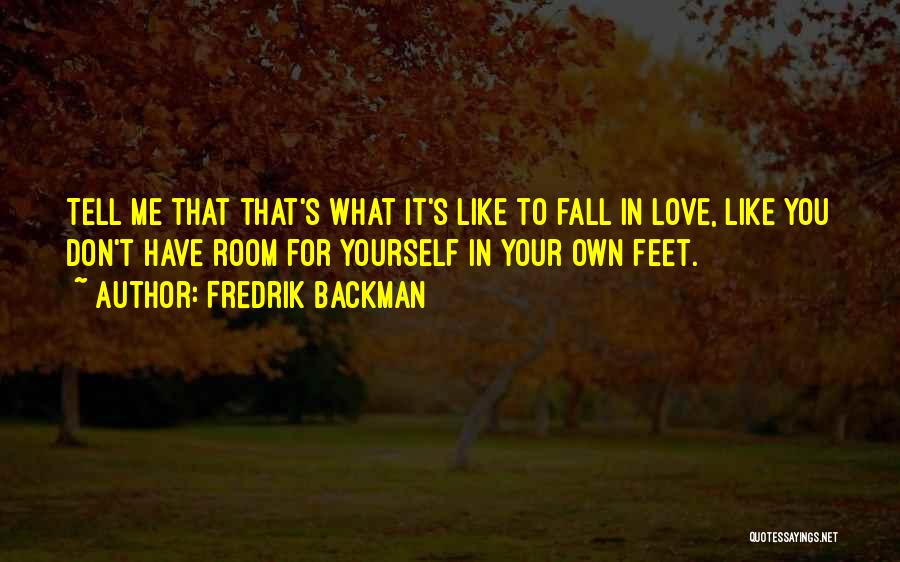 TELL ME THAT THAT'S WHAT IT'S LIKE TO FALL IN LOVE, LIKE YOU DON'T HAVE ROOM FOR YOURSELF IN YOUR OWN FEET.
~ AUTHOR: FREDRIK BACKMAN

QUOTESSAYINGS.NET